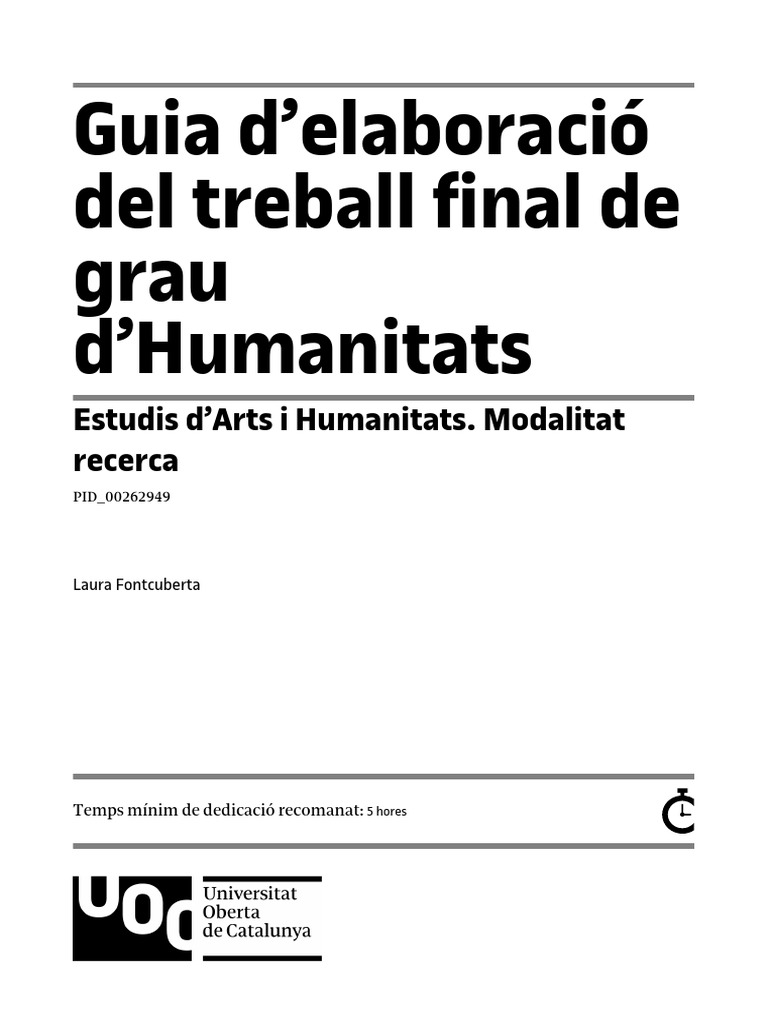 Guia d’elaboració del treball final de grau d’Humanitats

Estudis d’Arts i Humanitats. Modalitat recerca

PID_00262949

Laura Fontcuberta

Temps mínim de dedicació recomanat: 5 hores

UOC Universitat Oberta de Catalunya